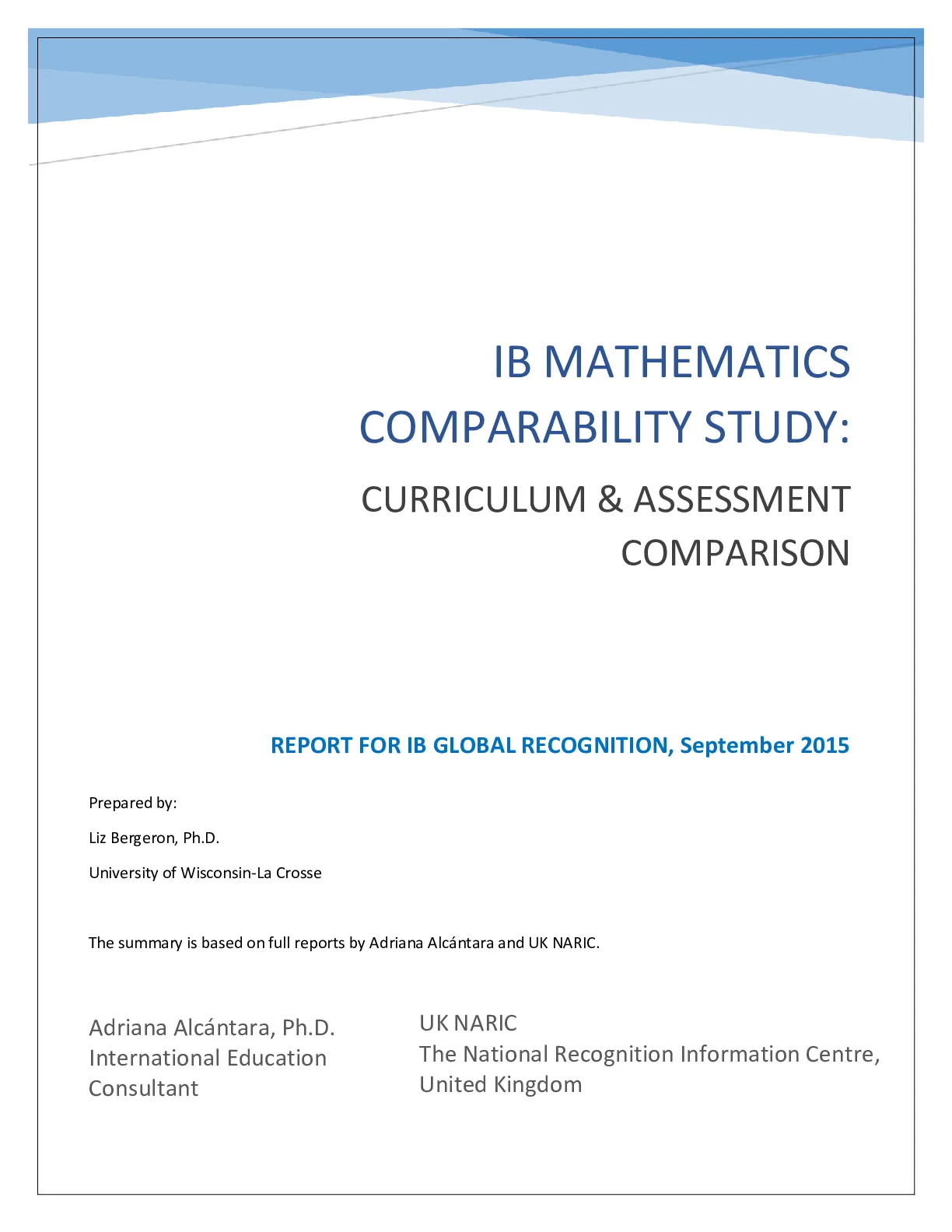 IB MATHEMATICS COMPARABILITY STUDY:

CURRICULUM & ASSESSMENT COMPARISON

REPORT FOR IB GLOBAL RECOGNITION, September 2015

Prepared by:

Liz Bergeron, Ph.D.

University of Wisconsin-La Crosse

The summary is based on full reports by Adriana Alcántara and UK NARIC.

Adriana Alcántara, Ph.D.
International Education Consultant

UK NARIC
The National Recognition Information Centre, United Kingdom